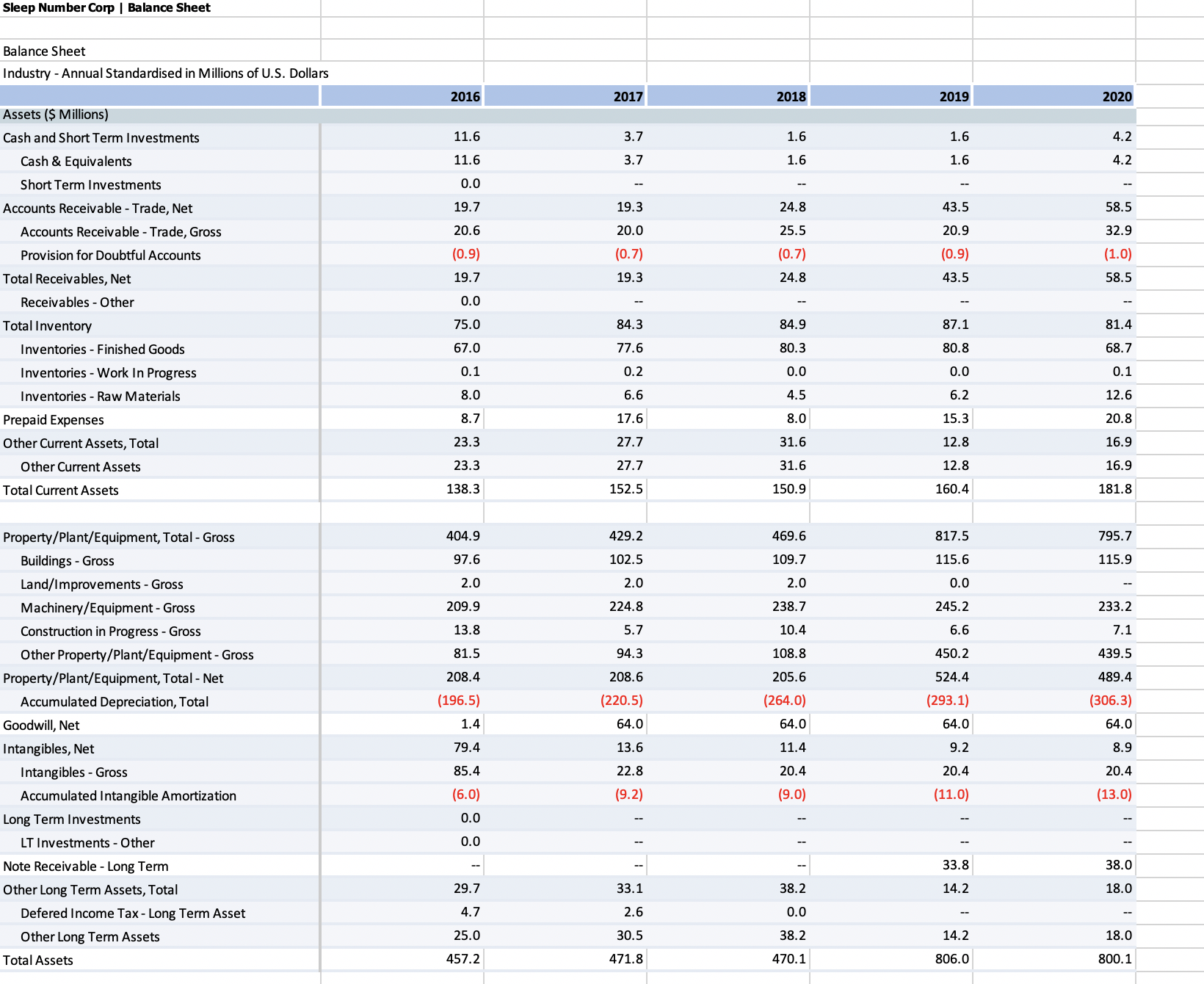 Sleep Number Corp | Balance Sheet

Balance Sheet
Industry - Annual Standardised in Millions of U.S. Dollars

| | 2016 | 2017 | 2018 | 2019 | 2020 |
|---|---|---|---|---|---|
| Assets ($ Millions) | | | | | |
| Cash and Short Term Investments | 11.6 | 3.7 | 1.6 | 1.6 | 4.2 |
| Cash & Equivalents | 11.6 | 3.7 | 1.6 | 1.6 | 4.2 |
| Short Term Investments | 0.0 | -- | -- | -- | -- |
| Accounts Receivable - Trade, Net | 19.7 | 19.3 | 24.8 | 43.5 | 58.5 |
| Accounts Receivable - Trade, Gross | 20.6 | 20.0 | 25.5 | 20.9 | 32.9 |
| Provision for Doubtful Accounts | (0.9) | (0.7) | (0.7) | (0.9) | (1.0) |
| Total Receivables, Net | 19.7 | 19.3 | 24.8 | 43.5 | 58.5 |
| Receivables - Other | 0.0 | -- | -- | -- | -- |
| Total Inventory | 75.0 | 84.3 | 84.9 | 87.1 | 81.4 |
| Inventories - Finished Goods | 67.0 | 77.6 | 80.3 | 80.8 | 68.7 |
| Inventories - Work In Progress | 0.1 | 0.2 | 0.0 | 0.0 | 0.1 |
| Inventories - Raw Materials | 8.0 | 6.6 | 4.5 | 6.2 | 12.6 |
| Prepaid Expenses | 8.7 | 17.6 | 8.0 | 15.3 | 20.8 |
| Other Current Assets, Total | 23.3 | 27.7 | 31.6 | 12.8 | 16.9 |
| Other Current Assets | 23.3 | 27.7 | 31.6 | 12.8 | 16.9 |
| Total Current Assets | 138.3 | 152.5 | 150.9 | 160.4 | 181.8 |
| | | | | | |
| Property/Plant/Equipment, Total - Gross | 404.9 | 429.2 | 469.6 | 817.5 | 795.7 |
| Buildings - Gross | 97.6 | 102.5 | 109.7 | 115.6 | 115.9 |
| Land/Improvements - Gross | 2.0 | 2.0 | 2.0 | 0.0 | -- |
| Machinery/Equipment - Gross | 209.9 | 224.8 | 238.7 | 245.2 | 233.2 |
| Construction in Progress - Gross | 13.8 | 5.7 | 10.4 | 6.6 | 7.1 |
| Other Property/Plant/Equipment - Gross | 81.5 | 94.3 | 108.8 | 450.2 | 439.5 |
| Property/Plant/Equipment, Total - Net | 208.4 | 208.6 | 205.6 | 524.4 | 489.4 |
| Accumulated Depreciation, Total | (196.5) | (220.5) | (264.0) | (293.1) | (306.3) |
| Goodwill, Net | 1.4 | 64.0 | 64.0 | 64.0 | 64.0 |
| Intangibles, Net | 79.4 | 13.6 | 11.4 | 9.2 | 8.9 |
| Intangibles - Gross | 85.4 | 22.8 | 20.4 | 20.4 | 20.4 |
| Accumulated Intangible Amortization | (6.0) | (9.2) | (9.0) | (11.0) | (13.0) |
| Long Term Investments | 0.0 | -- | -- | -- | -- |
| LT Investments - Other | 0.0 | -- | -- | -- | -- |
| Note Receivable - Long Term | -- | -- | -- | 33.8 | 38.0 |
| Other Long Term Assets, Total | 29.7 | 33.1 | 38.2 | 14.2 | 18.0 |
| Defered Income Tax - Long Term Asset | 4.7 | 2.6 | 0.0 | -- | -- |
| Other Long Term Assets | 25.0 | 30.5 | 38.2 | 14.2 | 18.0 |
| Total Assets | 457.2 | 471.8 | 470.1 | 806.0 | 800.1 |